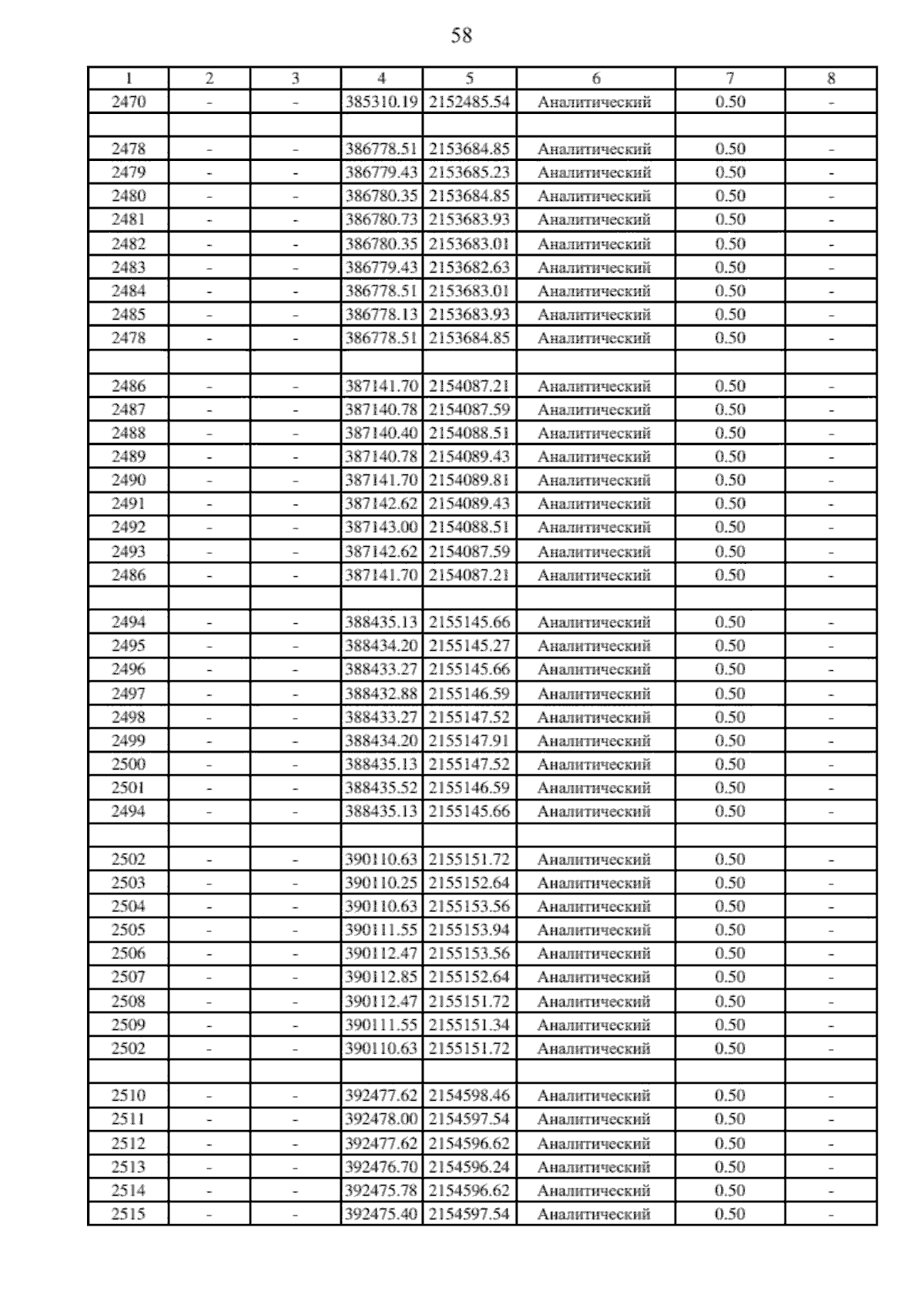 58

| 1 | 2 | 3 | 4 | 5 | 6 | 7 | 8 |
|---|---|---|---|---|---|---|---|
| 2470 | - | - | 385310.19 | 2152485.54 | Аналитический | 0.50 | - |
| | | | | | | | |
| 2478 | - | - | 386778.51 | 2153684.85 | Аналитический | 0.50 | - |
| 2479 | - | - | 386779.43 | 2153685.23 | Аналитический | 0.50 | - |
| 2480 | - | - | 386780.35 | 2153684.85 | Аналитический | 0.50 | - |
| 2481 | - | - | 386780.73 | 2153683.93 | Аналитический | 0.50 | - |
| 2482 | - | - | 386780.35 | 2153683.01 | Аналитический | 0.50 | - |
| 2483 | - | - | 386779.43 | 2153682.63 | Аналитический | 0.50 | - |
| 2484 | - | - | 386778.51 | 2153683.01 | Аналитический | 0.50 | - |
| 2485 | - | - | 386778.13 | 2153683.93 | Аналитический | 0.50 | - |
| 2478 | - | - | 386778.51 | 2153684.85 | Аналитический | 0.50 | - |
| | | | | | | | |
| 2486 | - | - | 387141.70 | 2154087.21 | Аналитический | 0.50 | - |
| 2487 | - | - | 387140.78 | 2154087.59 | Аналитический | 0.50 | - |
| 2488 | - | - | 387140.40 | 2154088.51 | Аналитический | 0.50 | - |
| 2489 | - | - | 387140.78 | 2154089.43 | Аналитический | 0.50 | - |
| 2490 | - | - | 387141.70 | 2154089.81 | Аналитический | 0.50 | - |
| 2491 | - | - | 387142.62 | 2154089.43 | Аналитический | 0.50 | - |
| 2492 | - | - | 387143.00 | 2154088.51 | Аналитический | 0.50 | - |
| 2493 | - | - | 387142.62 | 2154087.59 | Аналитический | 0.50 | - |
| 2486 | - | - | 387141.70 | 2154087.21 | Аналитический | 0.50 | - |
| | | | | | | | |
| 2494 | - | - | 388435.13 | 2155145.66 | Аналитический | 0.50 | - |
| 2495 | - | - | 388434.20 | 2155145.27 | Аналитический | 0.50 | - |
| 2496 | - | - | 388433.27 | 2155145.66 | Аналитический | 0.50 | - |
| 2497 | - | - | 388432.88 | 2155146.59 | Аналитический | 0.50 | - |
| 2498 | - | - | 388433.27 | 2155147.52 | Аналитический | 0.50 | - |
| 2499 | - | - | 388434.20 | 2155147.91 | Аналитический | 0.50 | - |
| 2500 | - | - | 388435.13 | 2155147.52 | Аналитический | 0.50 | - |
| 2501 | - | - | 388435.52 | 2155146.59 | Аналитический | 0.50 | - |
| 2494 | - | - | 388435.13 | 2155145.66 | Аналитический | 0.50 | - |
| | | | | | | | |
| 2502 | - | - | 390110.63 | 2155151.72 | Аналитический | 0.50 | - |
| 2503 | - | - | 390110.25 | 2155152.64 | Аналитический | 0.50 | - |
| 2504 | - | - | 390110.63 | 2155153.56 | Аналитический | 0.50 | - |
| 2505 | - | - | 390111.55 | 2155153.94 | Аналитический | 0.50 | - |
| 2506 | - | - | 390112.47 | 2155153.56 | Аналитический | 0.50 | - |
| 2507 | - | - | 390112.85 | 2155152.64 | Аналитический | 0.50 | - |
| 2508 | - | - | 390112.47 | 2155151.72 | Аналитический | 0.50 | - |
| 2509 | - | - | 390111.55 | 2155151.34 | Аналитический | 0.50 | - |
| 2502 | - | - | 390110.63 | 2155151.72 | Аналитический | 0.50 | - |
| | | | | | | | |
| 2510 | - | - | 392477.62 | 2154598.46 | Аналитический | 0.50 | - |
| 2511 | - | - | 392478.00 | 2154597.54 | Аналитический | 0.50 | - |
| 2512 | - | - | 392477.62 | 2154596.62 | Аналитический | 0.50 | - |
| 2513 | - | - | 392476.70 | 2154596.24 | Аналитический | 0.50 | - |
| 2514 | - | - | 392475.78 | 2154596.62 | Аналитический | 0.50 | - |
| 2515 | - | - | 392475.40 | 2154597.54 | Аналитический | 0.50 | - |